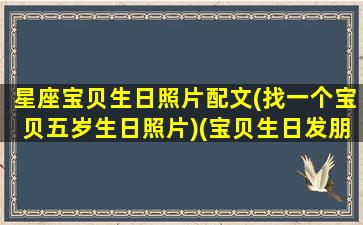 星座宝贝生日照片配文(找一个宝贝五岁生日照片)(宝贝生日发朋